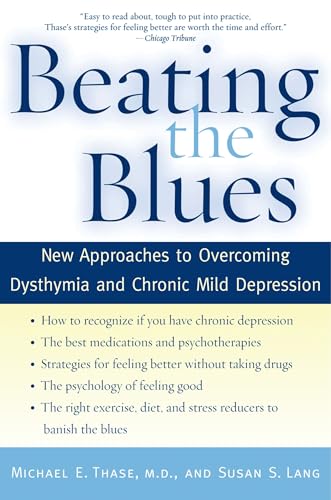 "Easy to read about, tough to put into practice, Thase's strategies for feeling better are worth the time and effort."
—Chicago Tribune

Beating the Blues

New Approaches to Overcoming Dysthymia and Chronic Mild Depression

• How to recognize if you have chronic depression
• The best medications and psychotherapies
• Strategies for feeling better without taking drugs
• The psychology of feeling good
• The right exercise, diet, and stress reducers to banish the blues

MICHAEL E. THASE, M.D., AND SUSAN S. LANG